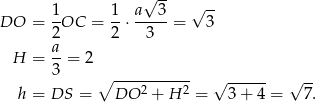 $DO = \frac{1}{2}OC = \frac{1}{2} \cdot \frac{a\sqrt{3}}{3} = \sqrt{3}$

$H = \frac{a}{3} = 2$

$h = DS = \sqrt{DO^2 + H^2} = \sqrt{3+4} = \sqrt{7}.$